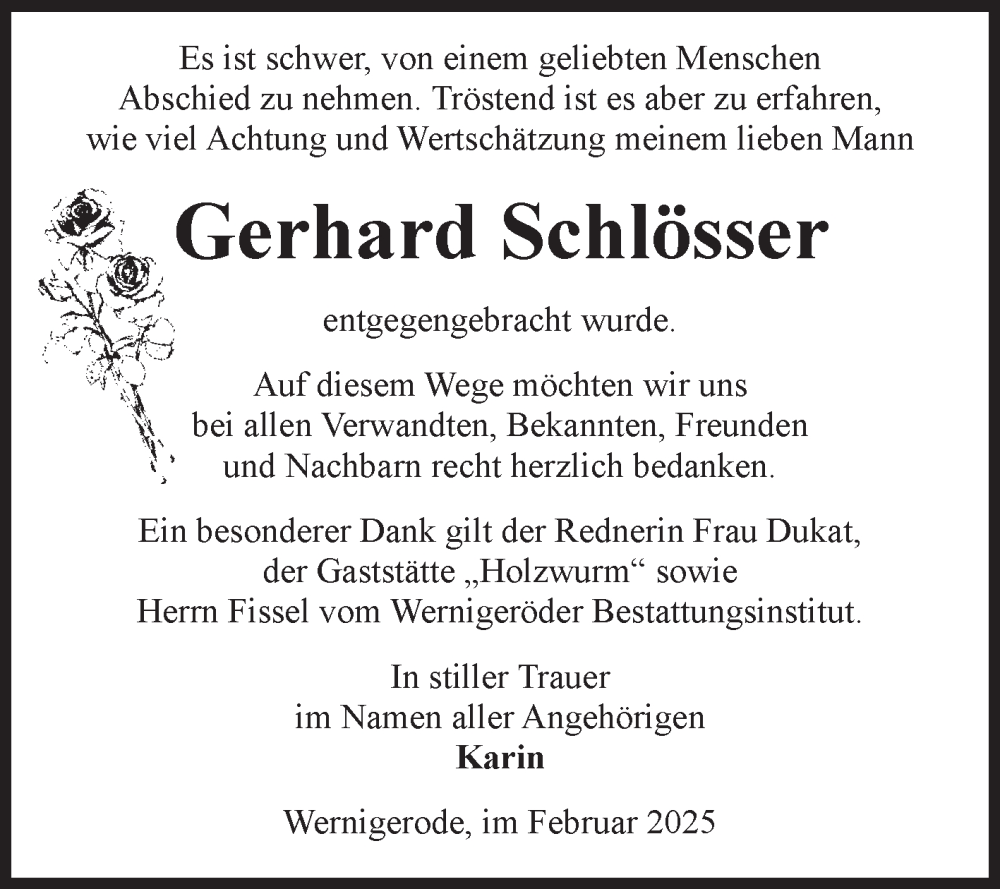 Es ist schwer, von einem geliebten Menschen Abschied zu nehmen. Tröstend ist es aber zu erfahren, wie viel Achtung und Wertschätzung meinem lieben Mann

Gerhard Schlösser

entgegengebracht wurde.

Auf diesem Wege möchten wir uns bei allen Verwandten, Bekannten, Freunden und Nachbarn recht herzlich bedanken.

Ein besonderer Dank gilt der Rednerin Frau Dukat, der Gaststätte „Holzwurm“ sowie Herrn Fissel vom Wernigeröder Bestattungsinstitut.

In stiller Trauer
im Namen aller Angehörigen
Karin

Wernigerode, im Februar 2025